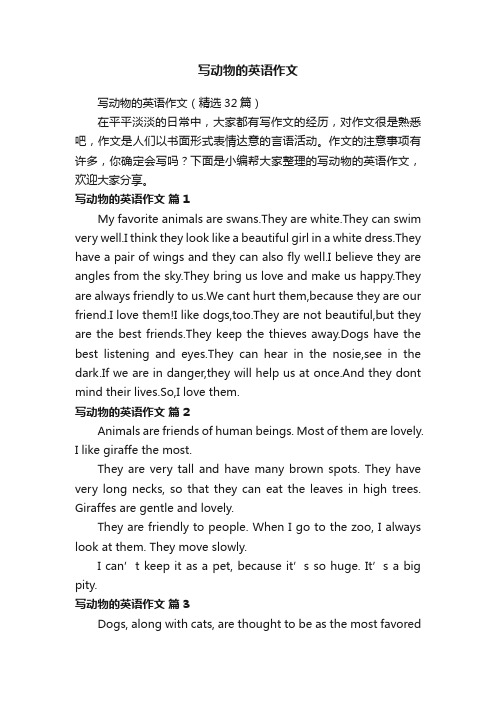 写动物的英语作文

写动物的英语作文（精选32篇）

在平平淡淡的日常中，大家都有写作文的经历，对作文很是熟悉吧，作文是人们以书面形式表情达意的言语活动。作文的注意事项有许多，你确定会写吗？下面是小编帮大家整理的写动物的英语作文，欢迎大家分享。

写动物的英语作文 篇1

My favorite animals are swans.They are white.They can swim very well.I think they look like a beautiful girl in a white dress.They have a pair of wings and they can also fly well.I believe they are angles from the sky.They bring us love and make us happy.They are always friendly to us.We cant hurt them,because they are our friend.I love them!I like dogs,too.They are not beautiful,but they are the best friends.They keep the thieves away.Dogs have the best listening and eyes.They can hear in the nosie,see in the dark.If we are in danger,they will help us at once.And they dont mind their lives.So,I love them.

写动物的英语作文 篇2

Animals are friends of human beings. Most of them are lovely. I like giraffe the most.

They are very tall and have many brown spots. They have very long necks, so that they can eat the leaves in high trees. Giraffes are gentle and lovely.

They are friendly to people. When I go to the zoo, I always look at them. They move slowly.

I can’t keep it as a pet, because it’s so huge. It’s a big pity.

写动物的英语作文 篇3

Dogs, along with cats, are thought to be as the most favored